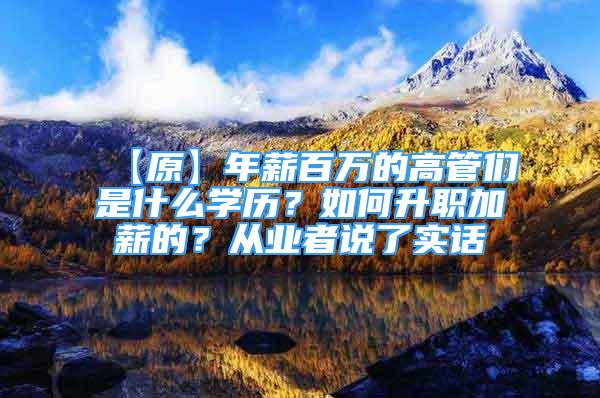 【原】年薪百万的高管们是什么学历？如何升职加薪的？从业者说了实话